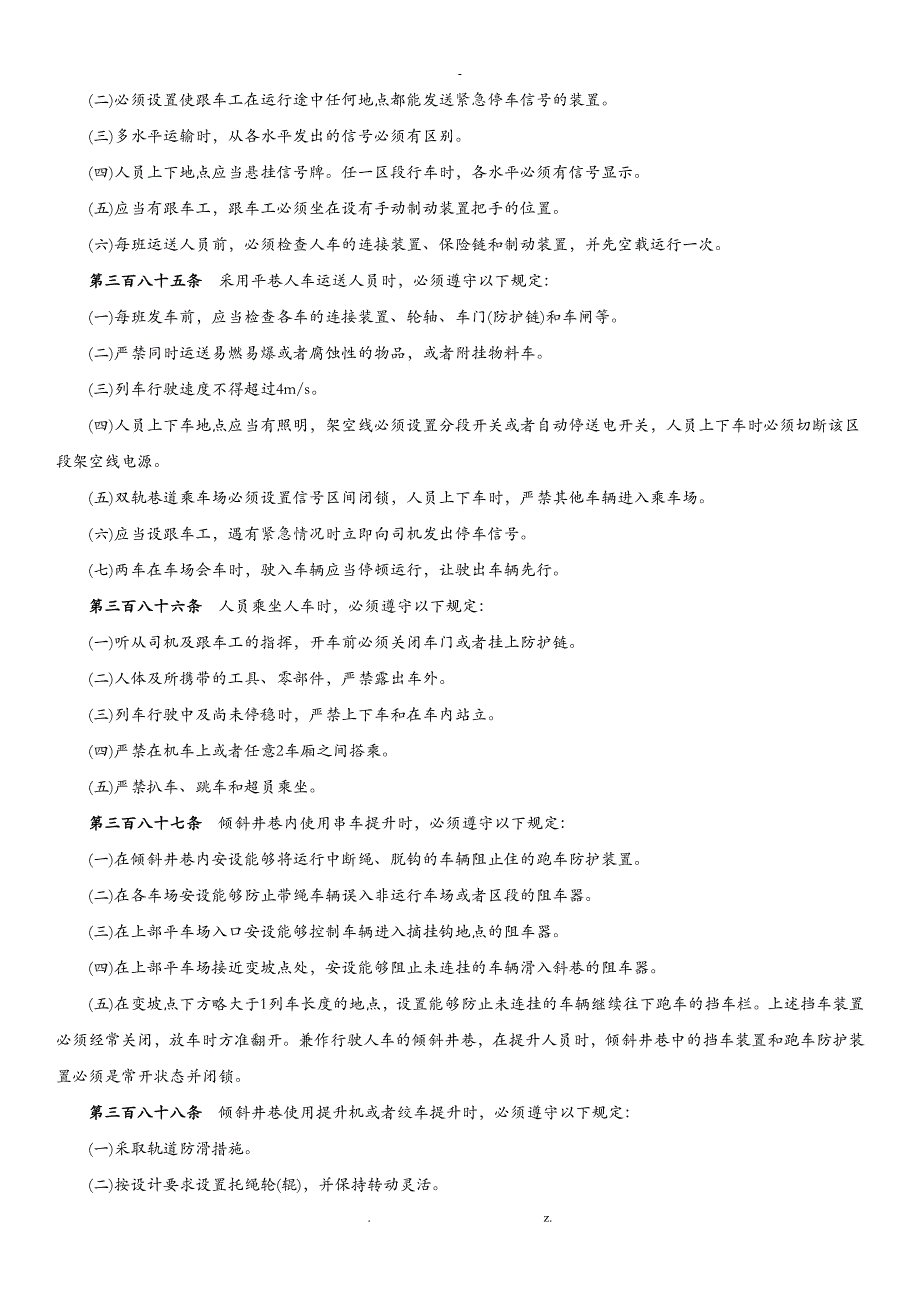 -

(二)必须设置使跟车工在运行途中任何地点都能发送紧急停车信号的装置。

(三)多水平运输时，从各水平发出的信号必须有区别。

(四)人员上下地点应当悬挂信号牌。任一区段行车时，各水平必须有信号显示。

(五)应当有跟车工，跟车工必须坐在设有手动制动装置把手的位置。

(六)每班运送人员前，必须检查人车的连接装置、保险链和制动装置，并先空载运行一次。

第三百八十五条 采用平巷人车运送人员时，必须遵守以下规定:

(一)每班发车前，应当检查各车的连接装置、轮轴、车门(防护链)和车闸等。

(二)严禁同时运送易燃易爆或者腐蚀性的物品，或者附挂物料车。

(三)列车行驶速度不得超过4m/s。

(四)人员上下车地点应当有照明，架空线必须设置分段开关或者自动停送电开关，人员上下车时必须切断该区段架空线电源。

(五)双轨巷道乘车场必须设置信号区间闭锁，人员上下车时，严禁其他车辆进入乘车场。

(六)应当设跟车工，遇有紧急情况时立即向司机发出停车信号。

(七)两车在车场会车时，驶入车辆应当停顿运行，让驶出车辆先行。

第三百八十六条 人员乘坐人车时，必须遵守以下规定:

(一)听从司机及跟车工的指挥，开车前必须关闭车门或者挂上防护链。

(二)人体及所携带的工具、零部件，严禁露出车外。

(三)列车行驶中及尚未停稳时，严禁上下车和在车内站立。

(四)严禁在机车上或者任意2车厢之间搭乘。

(五)严禁扒车、跳车和超员乘坐。

第三百八十七条 倾斜井巷内使用串车提升时，必须遵守以下规定:

(一)在倾斜井巷内安设能够将运行中断绳、脱钩的车辆阻止住的跑车防护装置。

(二)在各车场安设能够防止带绳车辆误入非运行车场或者区段的阻车器。

(三)在上部平车场入口安设能够控制车辆进入摘挂钩地点的阻车器。

(四)在上部平车场接近变坡点处，安设能够阻止未连挂的车辆滑入斜巷的阻车器。

(五)在变坡点下方略大于1列车长度的地点，设置能够防止未连挂的车辆继续往下跑车的挡车栏。上述挡车装置必须经常关闭，放车时方准翻开。兼作行驶人车的倾斜井巷，在提升人员时，倾斜井巷中的挡车装置和跑车防护装置必须是常开状态并闭锁。

第三百八十八条 倾斜井巷使用提升机或者绞车提升时，必须遵守以下规定:

(一)采取轨道防滑措施。

(二)按设计要求设置托绳轮(辊)，并保持转动灵活。

. z.